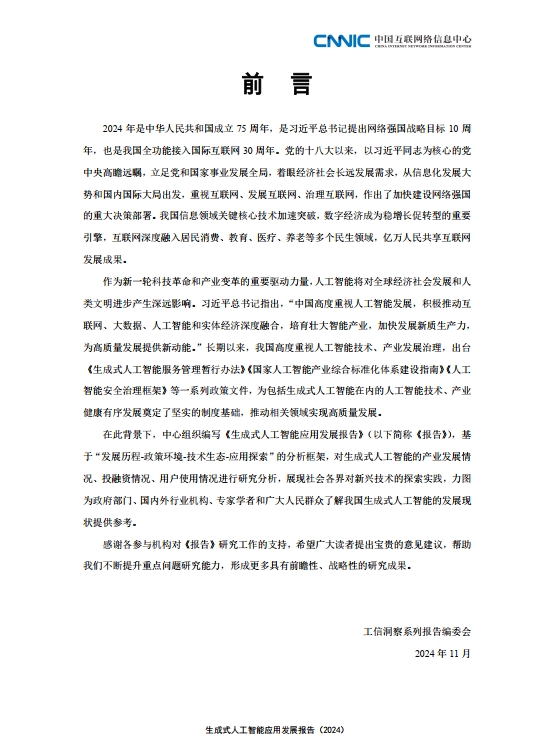 CNNIC 中国互联网络信息中心
CHINA INTERNET NETWORK INFORMATION CENTER

前 言

2024 年是中华人民共和国成立 75 周年，是习近平总书记提出网络强国战略目标 10 周年，也是我国全功能接入国际互联网 30 周年。党的十八大以来，以习近平同志为核心的党中央高瞻远瞩，立足党和国家事业发展全局，着眼经济社会长远发展需求，从信息化发展大势和国内国际大局出发，重视互联网、发展互联网、治理互联网，作出了加快建设网络强国的重大决策部署。我国信息领域关键核心技术加速突破，数字经济成为稳增长促转型的重要引擎，互联网深度融入居民消费、教育、医疗、养老等多个民生领域，亿万人民共享互联网发展成果。

作为新一轮科技革命和产业变革的重要驱动力量，人工智能将对全球经济社会发展和人类文明进步产生深远影响。习近平总书记指出，“中国高度重视人工智能发展，积极推动互联网、大数据、人工智能和实体经济深度融合，培育壮大智能产业，加快发展新质生产力，为高质量发展提供新动能。”长期以来，我国高度重视人工智能技术、产业发展治理，出台《生成式人工智能服务管理暂行办法》《国家人工智能产业综合标准化体系建设指南》《人工智能安全治理框架》等一系列政策文件，为包括生成式人工智能在内的人工智能技术、产业健康有序发展奠定了坚实的制度基础，推动相关领域实现高质量发展。

在此背景下，中心组织编写《生成式人工智能应用发展报告》（以下简称《报告》），基于“发展历程-政策环境-技术生态-应用探索”的分析框架，对生成式人工智能的产业发展情况、投融资情况、用户使用情况进行研究分析，展现社会各界对新兴技术的探索实践，力图为政府部门、国内外行业机构、专家学者和广大人民群众了解我国生成式人工智能的发展现状提供参考。

感谢各参与机构对《报告》研究工作的支持，希望广大读者提出宝贵的意见建议，帮助我们不断提升重点问题研究能力，形成更多具有前瞻性、战略性的研究成果。

工信洞察系列报告编委会
2024 年 11 月

生成式人工智能应用发展报告（2024）